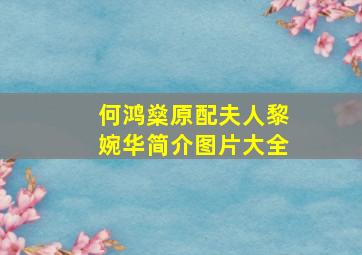 何鸿燊原配夫人黎婉华简介图片大全